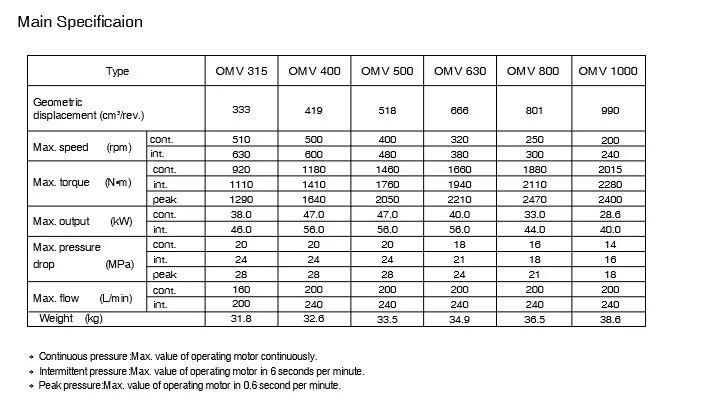 Main Specificaion

| Type | | OMV 315 | OMV 400 | OMV 500 | OMV 630 | OMV 800 | OMV 1000 |
|---|---|---|---|---|---|---|---|
| Geometric displacement (cm³/rev.) | | 333 | 419 | 518 | 666 | 801 | 990 |
| Max. speed (rpm) | cont. | 510 | 500 | 400 | 320 | 250 | 200 |
| | int. | 630 | 600 | 480 | 380 | 300 | 240 |
| Max. torque (N•m) | cont. | 920 | 1180 | 1460 | 1660 | 1880 | 2015 |
| | int. | 1110 | 1410 | 1760 | 1940 | 2110 | 2280 |
| | peak | 1290 | 1640 | 2050 | 2210 | 2470 | 2400 |
| Max. output (kW) | cont. | 38.0 | 47.0 | 47.0 | 40.0 | 33.0 | 28.6 |
| | int. | 46.0 | 56.0 | 56.0 | 56.0 | 44.0 | 40.0 |
| Max. pressure drop (MPa) | cont. | 20 | 20 | 20 | 18 | 16 | 14 |
| | int. | 24 | 24 | 24 | 21 | 18 | 16 |
| | peak | 28 | 28 | 28 | 24 | 21 | 18 |
| Max. flow (L/min) | cont. | 160 | 200 | 200 | 200 | 200 | 200 |
| | int. | 200 | 240 | 240 | 240 | 240 | 240 |
| Weight (kg) | | 31.8 | 32.6 | 33.5 | 34.9 | 36.5 | 38.6 |

• Continuous pressure :Max. value of operating motor continuously.
• Intermittent pressure :Max. value of operating motor in 6 seconds per minute.
• Peak pressure:Max. value of operating motor in 0.6 second per minute.